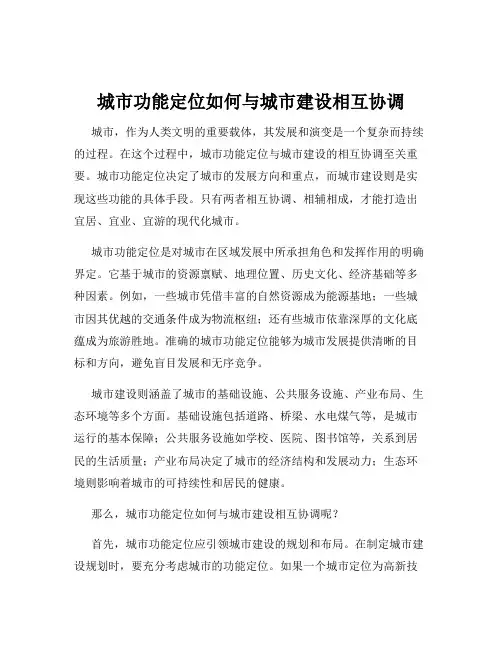 城市功能定位如何与城市建设相互协调

城市，作为人类文明的重要载体，其发展和演变是一个复杂而持续的过程。在这个过程中，城市功能定位与城市建设的相互协调至关重要。城市功能定位决定了城市的发展方向和重点，而城市建设则是实现这些功能的具体手段。只有两者相互协调、相辅相成，才能打造出宜居、宜业、宜游的现代化城市。

城市功能定位是对城市在区域发展中所承担角色和发挥作用的明确界定。它基于城市的资源禀赋、地理位置、历史文化、经济基础等多种因素。例如，一些城市凭借丰富的自然资源成为能源基地；一些城市因其优越的交通条件成为物流枢纽；还有些城市依靠深厚的文化底蕴成为旅游胜地。准确的城市功能定位能够为城市发展提供清晰的目标和方向，避免盲目发展和无序竞争。

城市建设则涵盖了城市的基础设施、公共服务设施、产业布局、生态环境等多个方面。基础设施包括道路、桥梁、水电煤气等，是城市运行的基本保障；公共服务设施如学校、医院、图书馆等，关系到居民的生活质量；产业布局决定了城市的经济结构和发展动力；生态环境则影响着城市的可持续性和居民的健康。

那么，城市功能定位如何与城市建设相互协调呢？

首先，城市功能定位应引领城市建设的规划和布局。在制定城市建设规划时，要充分考虑城市的功能定位。如果一个城市定位为高新技